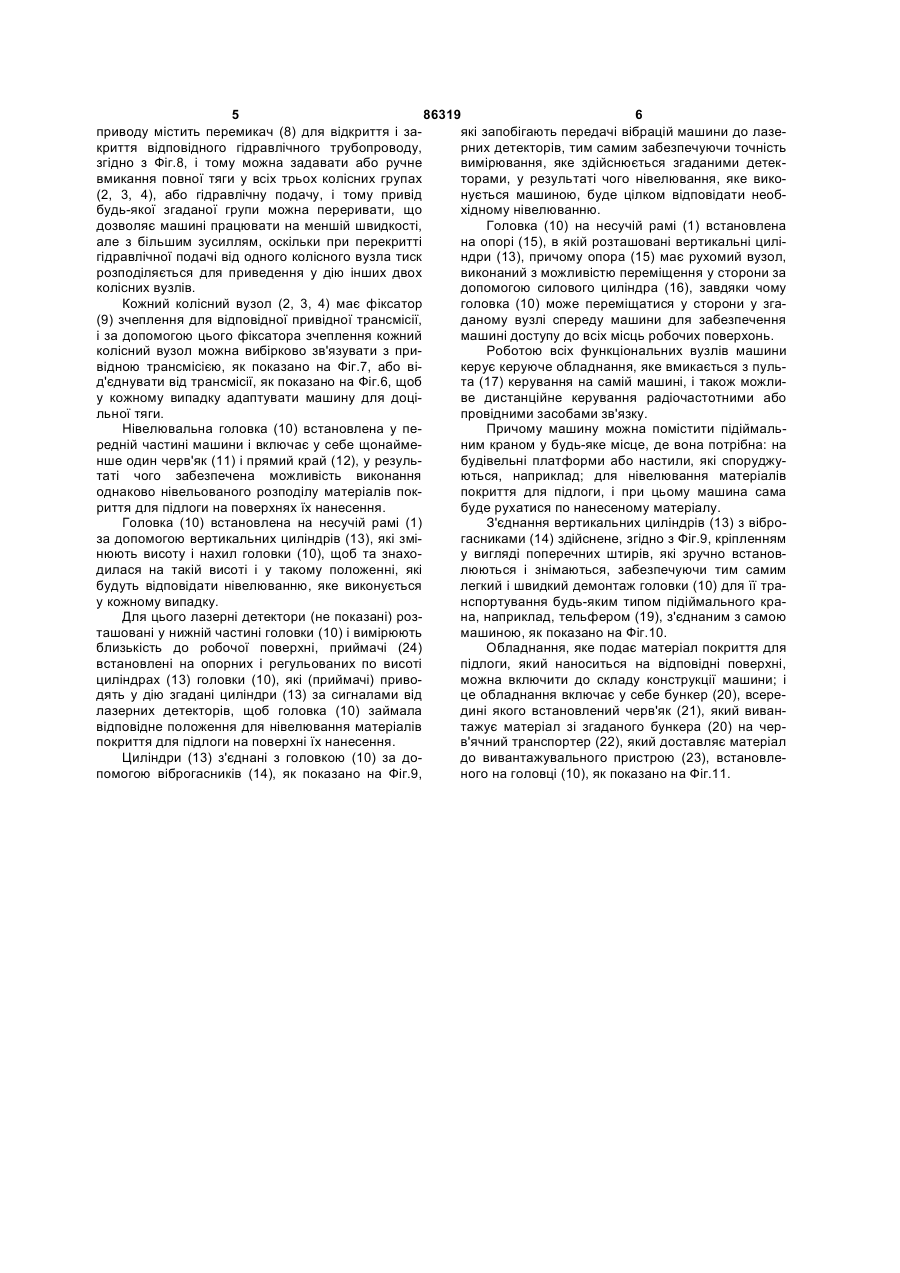 5 86319 6

приводу містить перемикач (8) для відкриття і закриття відповідного гідравлічного трубопроводу, згідно з Фіг.8, і тому можна задавати або ручне вмикання повної тяги у всіх трьох колісних групах (2, 3, 4), або гідравлічну подачу, і тому привід будь-якої згаданої групи можна переривати, що дозволяє машині працювати на меншій швидкості, але з більшим зусиллям, оскільки при перекритті гідравлічної подачі від одного колісного вузла тиск розподіляється для приведення у дію інших двох колісних вузлів.

Кожний колісний вузол (2, 3, 4) має фіксатор (9) зчеплення для відповідної привідної трансмісії, і за допомогою цього фіксатора зчеплення кожний колісний вузол можна вибірково зв'язувати з привідною трансмісією, як показано на Фіг.7, або від'єднувати від трансмісії, як показано на Фіг.6, щоб у кожному випадку адаптувати машину для доцільної тяги.

Нівелювальна головка (10) встановлена у передній частині машини і включає у себе щонайменше один черв'як (11) і прямий край (12), у результаті чого забезпечена можливість виконання однаково нівельованого розподілу матеріалів покриття для підлоги на поверхнях їх нанесення.

Головка (10) встановлена на несучій рамі (1) за допомогою вертикальних циліндрів (13), які змінюють висоту і нахил головки (10), щоб та знаходилася на такій висоті і у такому положенні, які будуть відповідати нівелюванню, яке виконується у кожному випадку.

Для цього лазерні детектори (не показані) розташовані у нижній частині головки (10) і вимірюють близькість до робочої поверхні, приймачі (24) встановлені на опорних і регульованих по висоті циліндрах (13) головки (10), які (приймачі) приводять у дію згадані циліндри (13) за сигналами від лазерних детекторів, щоб головка (10) займала відповідне положення для нівелювання матеріалів покриття для підлоги на поверхні їх нанесення.

Циліндри (13) з'єднані з головкою (10) за допомогою віброгасників (14), як показано на Фіг.9, які запобігають передачі вібрацій машини до лазерних детекторів, тим самим забезпечуючи точність вимірювання, яке здійснюється згаданими детекторами, у результаті чого нівелювання, яке виконується машиною, буде цілком відповідати необхідному нівелюванню.

Головка (10) на несучій рамі (1) встановлена на опорі (15), в якій розташовані вертикальні циліндри (13), причому опора (15) має рухомий вузол, виконаний з можливістю переміщення у сторони за допомогою силового циліндра (16), завдяки чому головка (10) може переміщатися у сторони у згаданому вузлі спереду машини для забезпечення машині доступу до всіх місць робочих поверхонь.

Роботою всіх функціональних вузлів машини керує керуюче обладнання, яке вмикається з пульта (17) керування на самій машині, і також можливе дистанційне керування радіочастотними або провідними засобами зв'язку.

Причому машину можна помістити підіймальним краном у будь-яке місце, де вона потрібна: на будівельні платформи або настили, які споруджуються, наприклад; для нівелювання матеріалів покриття для підлоги, і при цьому машина сама буде рухатися по нанесеному матеріалу.

З'єднання вертикальних циліндрів (13) з віброгасниками (14) здійснене, згідно з Фіг.9, кріпленням у вигляді поперечних штирів, які зручно встановлюються і знімаються, забезпечуючи тим самим легкий і швидкий демонтаж головки (10) для її транспортування будь-яким типом підіймального крана, наприклад, тельфером (19), з'єднаним з самою машиною, як показано на Фіг.10.

Обладнання, яке подає матеріал покриття для підлоги, який наноситься на відповідні поверхні, можна включити до складу конструкції машини; і це обладнання включає у себе бункер (20), всередині якого встановлений черв'як (21), який вивантажує матеріал зі згаданого бункера (20) на черв'ячний транспортер (22), який доставляє матеріал до вивантажувального пристрою (23), встановленого на головці (10), як показано на Фіг.11.